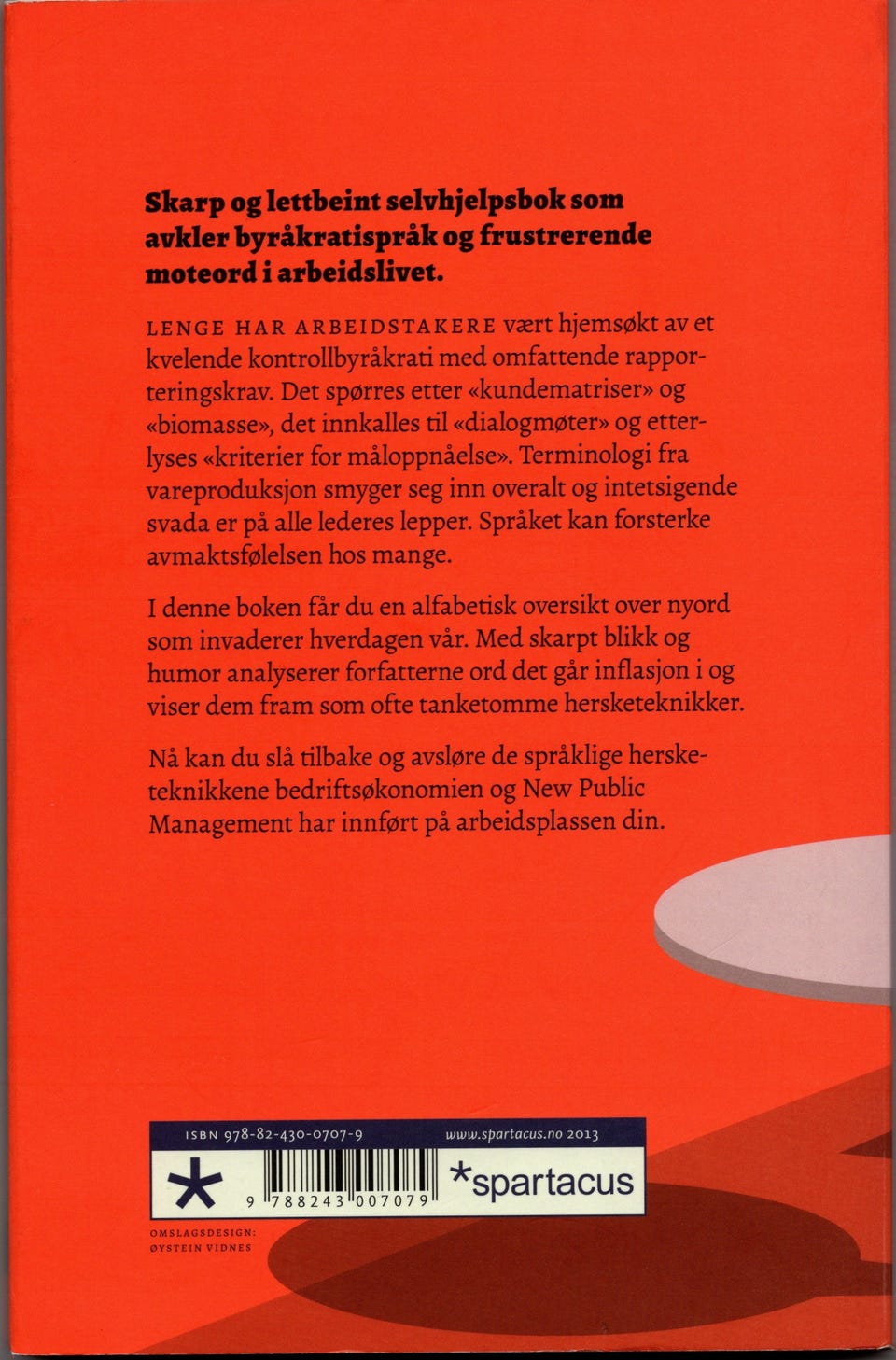 Skarp og lettbeint selvhjelpsbok som avkler byråkratispråk og frustrerende moteord i arbeidslivet.

LENGE HAR ARBEIDSTAKERE vært hjemsøkt av et kvelende kontrollbyråkrati med omfattende rapporteringskrav. Det spørres etter «kundematriser» og «biomasse», det innkalles til «dialogmøter» og etterlyses «kriterier for måloppnåelse». Terminologi fra vareproduksjon smyger seg inn overalt og intetsigende svada er på alle lederes lepper. Språket kan forsterke avmaktsfølelsen hos mange.

I denne boken får du en alfabetisk oversikt over nyord som invaderer hverdagen vår. Med skarpt blikk og humor analyserer forfatterne ord det går inflasjon i og viser dem fram som ofte tanketomme hersketeknikker.

Nå kan du slå tilbake og avsløre de språklige hersketeknikkene bedriftsøkonomien og New Public Management har innført på arbeidsplassen din.

ISBN 978-82-430-0707-9

www.spartacus.no 2013

9 788243 007079

*spartacus

OMSLAGSDESIGN:
ØYSTEIN VIDNES